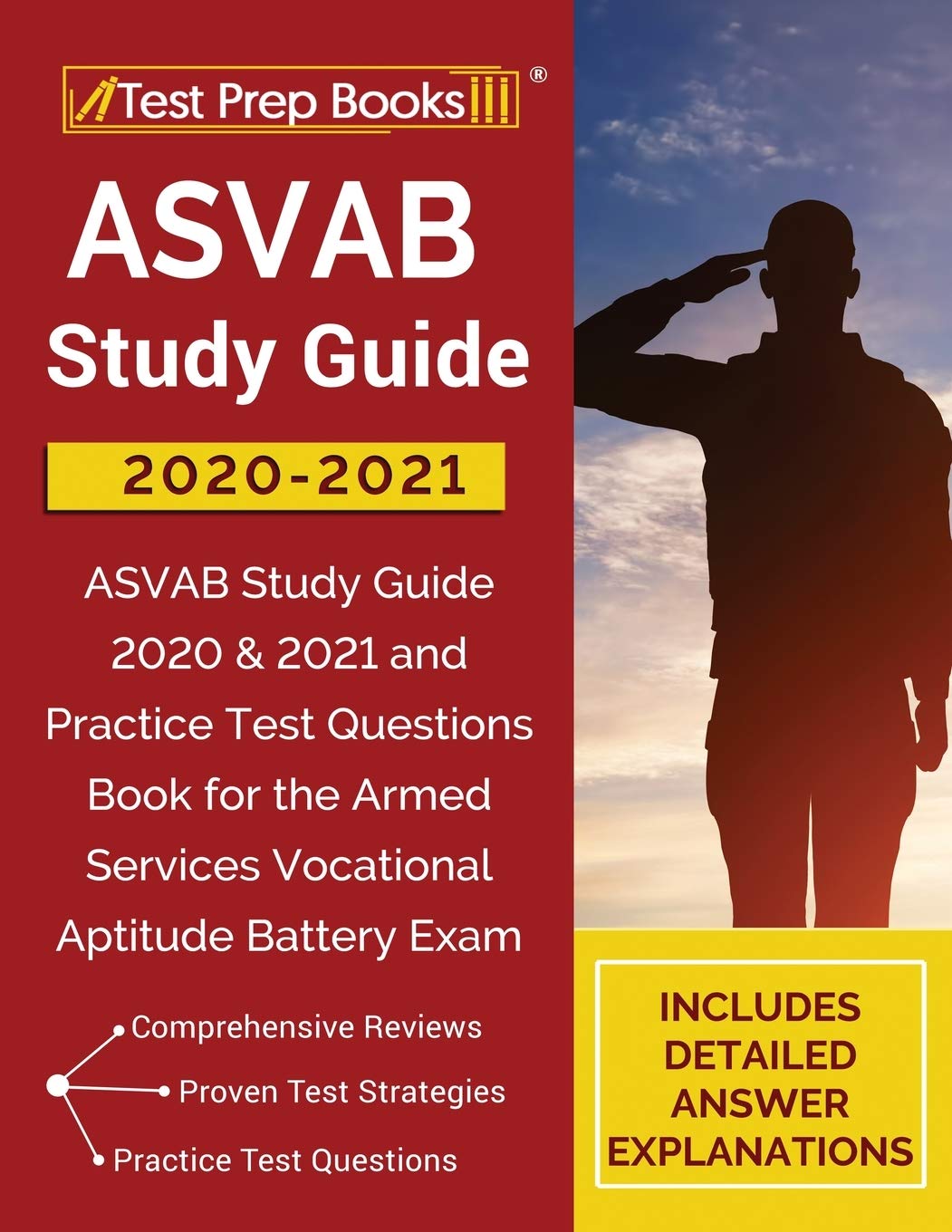 Test Prep Books®

ASVAB Study Guide

2020-2021

ASVAB Study Guide 2020 & 2021 and Practice Test Questions Book for the Armed Services Vocational Aptitude Battery Exam

Comprehensive Reviews
Proven Test Strategies
Practice Test Questions

INCLUDES DETAILED ANSWER EXPLANATIONS